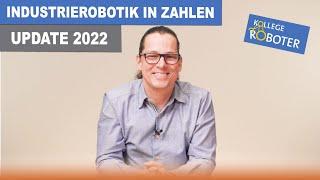 INDUSTRIEROBOTIK IN ZAHLEN

UPDATE 2022

KOLLEGE ROBOTER